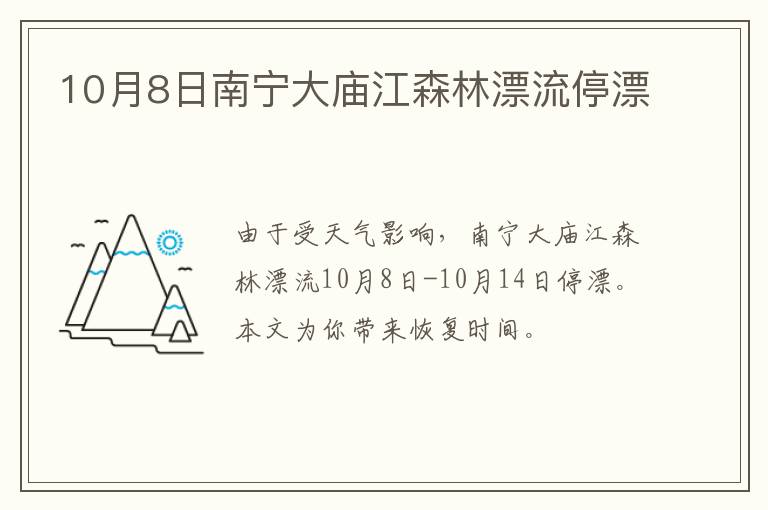 10月8日南宁大庙江森林漂流停漂

由于受天气影响，南宁大庙江森林漂流10月8日-10月14日停漂。本文为你带来恢复时间。